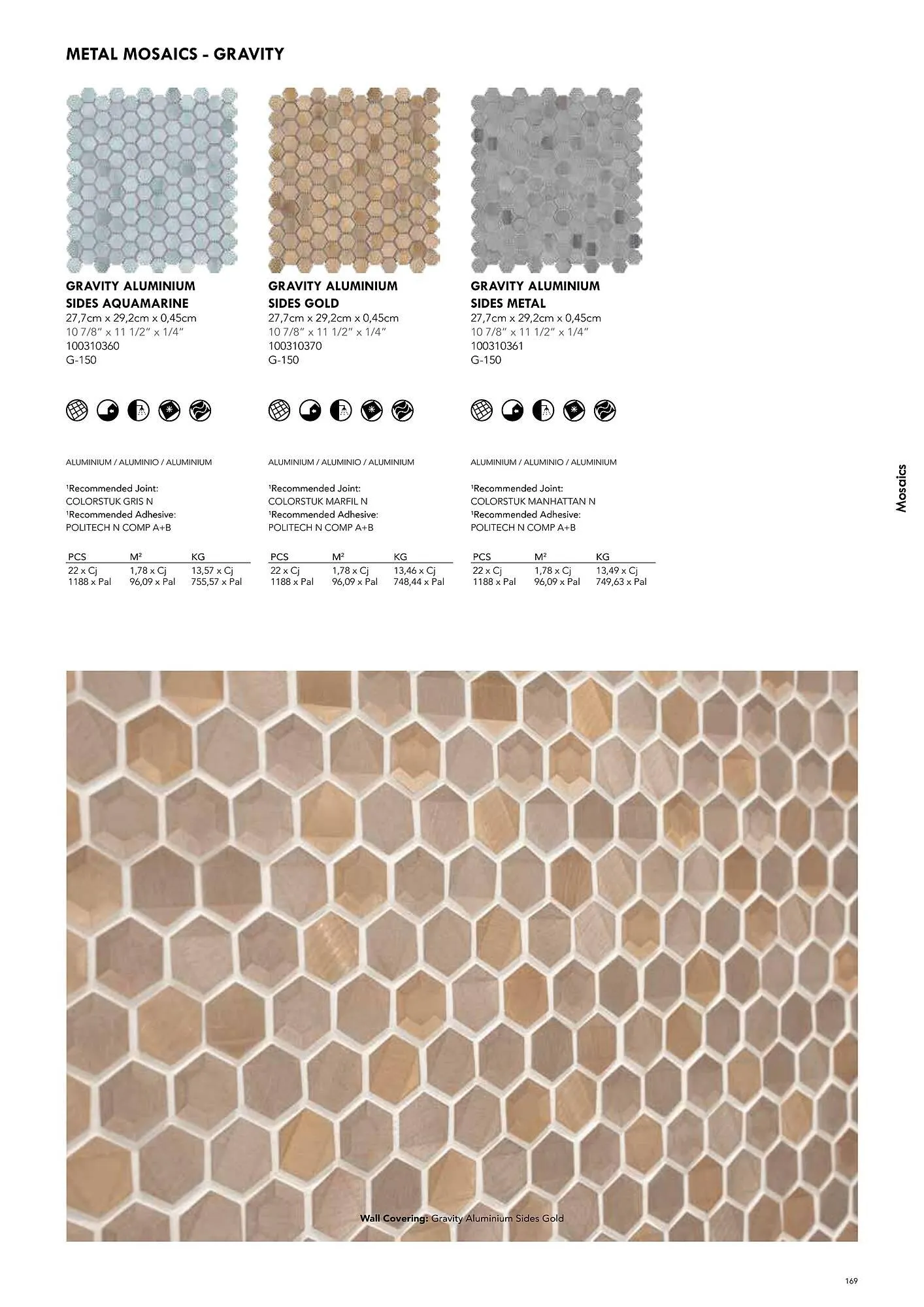 METAL MOSAICS - GRAVITY

GRAVITY ALUMINIUM SIDES AQUAMARINE
27,7cm x 29,2cm x 0,45cm
10 7/8" x 11 1/2" x 1/4"
100310360
G-150

ALUMINIUM / ALUMINIO / ALUMINIUM

¹Recommended Joint:
COLORSTUK GRIS N
¹Recommended Adhesive:
POLITECH N COMP A+B

| PCS | M² | KG |
|---|---|---|
| 22 x Cj | 1,78 x Cj | 13,57 x Cj |
| 1188 x Pal | 96,09 x Pal | 755,57 x Pal |

GRAVITY ALUMINIUM SIDES GOLD
27,7cm x 29,2cm x 0,45cm
10 7/8" x 11 1/2" x 1/4"
100310370
G-150

ALUMINIUM / ALUMINIO / ALUMINIUM

¹Recommended Joint:
COLORSTUK MARFIL N
¹Recommended Adhesive:
POLITECH N COMP A+B

| PCS | M² | KG |
|---|---|---|
| 22 x Cj | 1,78 x Cj | 13,46 x Cj |
| 1188 x Pal | 96,09 x Pal | 748,44 x Pal |

GRAVITY ALUMINIUM SIDES METAL
27,7cm x 29,2cm x 0,45cm
10 7/8" x 11 1/2" x 1/4"
100310361
G-150

ALUMINIUM / ALUMINIO / ALUMINIUM

¹Recommended Joint:
COLORSTUK MANHATTAN N
¹Recommended Adhesive:
POLITECH N COMP A+B

| PCS | M² | KG |
|---|---|---|
| 22 x Cj | 1,78 x Cj | 13,49 x Cj |
| 1188 x Pal | 96,09 x Pal | 749,63 x Pal |

Mosaics

Wall Covering: Gravity Aluminium Sides Gold

169